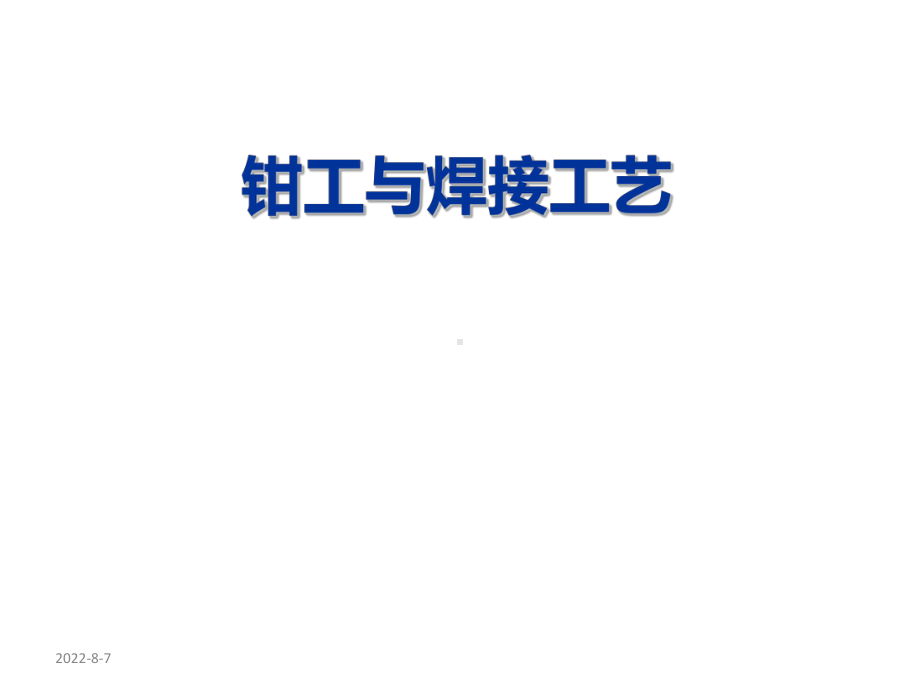 钳工与焊接工艺

2022-8-7